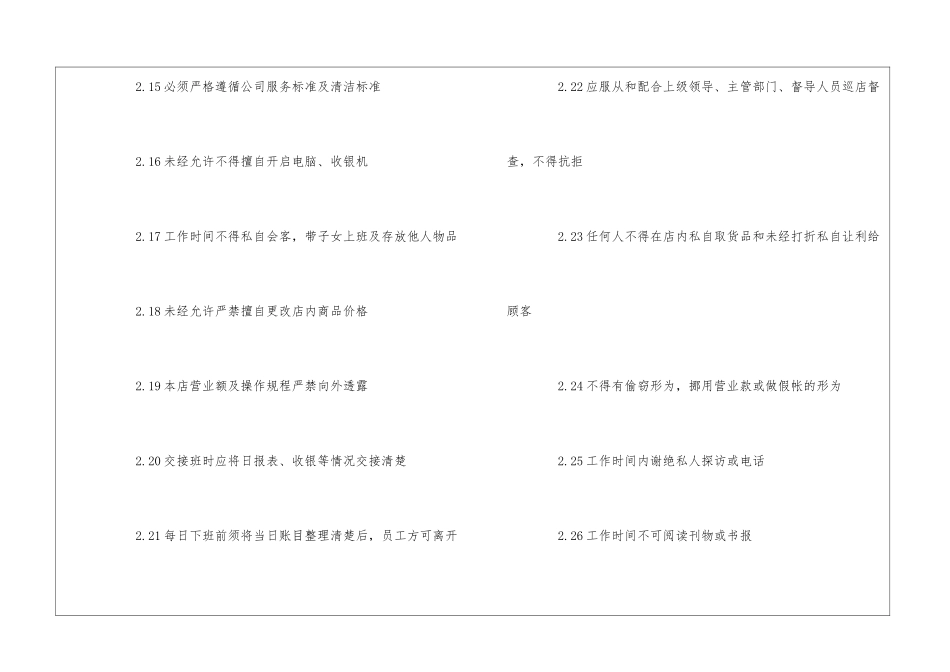 2.15必须严格遵循公司服务标准及清洁标准

2.16未经允许不得擅自开启电脑、收银机

2.17工作时间不得私自会客，带子女上班及存放他人物品

2.18未经允许严禁擅自更改店内商品价格

2.19本店营业额及操作规程严禁向外透露

2.20交接班时应将日报表、收银等情况交接清楚

2.21每日下班前须将当日账目整理清楚后，员工方可离开

2.22应服从和配合上级领导、主管部门、督导人员巡店督查，不得抗拒

2.23任何人不得在店内私自取货品和未经打折私自让利给顾客

2.24不得有偷窃形为，挪用营业款或做假帐的形为

2.25工作时间内谢绝私人探访或电话

2.26工作时间不可阅读刊物或书报